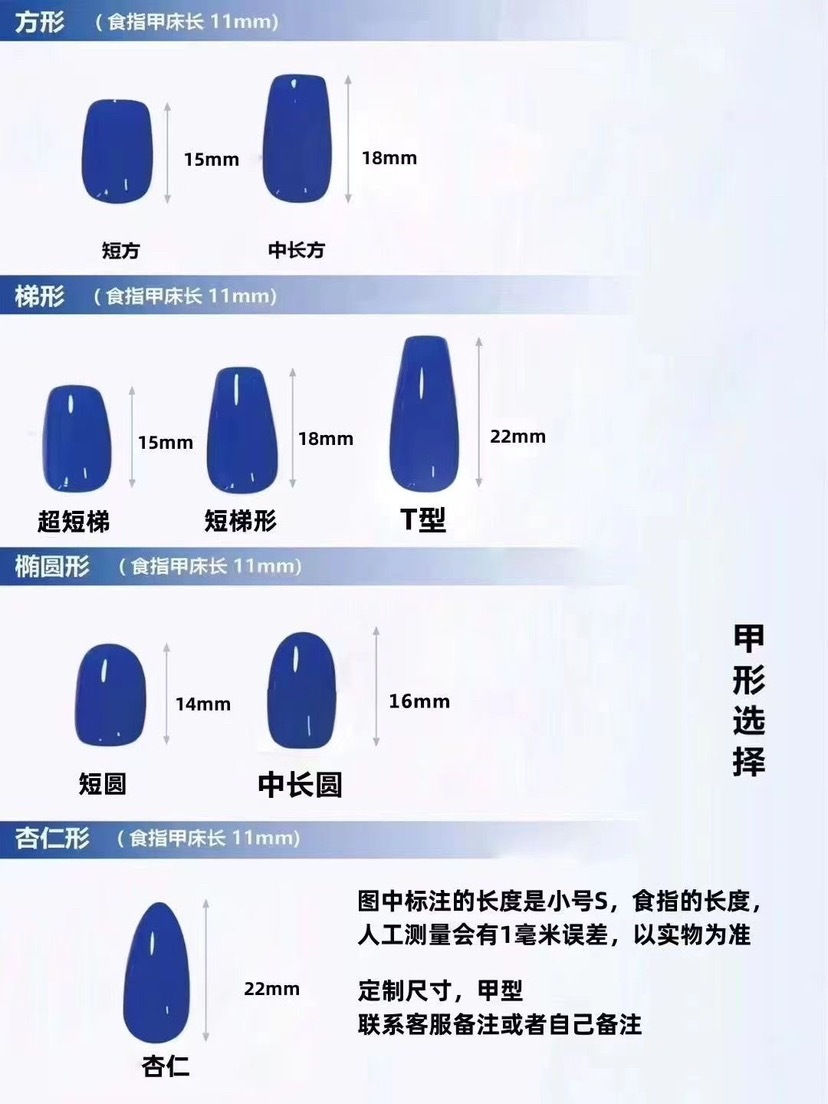 方形 （食指甲床长 11mm）

15mm

18mm

短方

中长方

梯形 （食指甲床长 11mm）

15mm

18mm

22mm

超短梯

短梯形

T型

椭圆形 （食指甲床长 11mm）

14mm

16mm

短圆

中长圆

甲形选择

杏仁形 （食指甲床长 11mm）

22mm

杏仁

图中标注的长度是小号S，食指的长度，人工测量会有1毫米误差，以实物为准

定制尺寸，甲型
联系客服备注或者自己备注